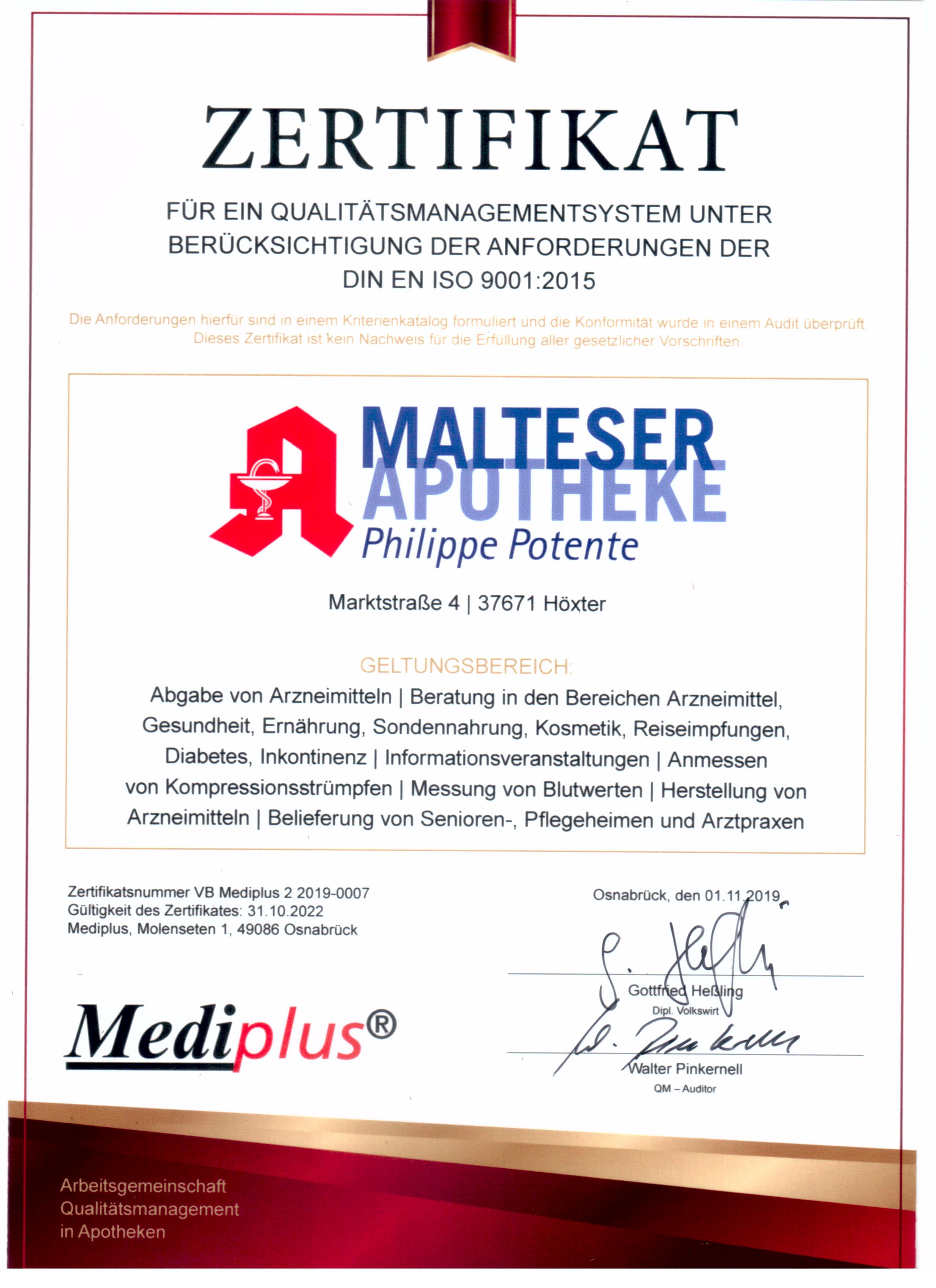 ZERTIFIKAT

FÜR EIN QUALITÄTSMANAGEMENTSYSTEM UNTER BERÜCKSICHTIGUNG DER ANFORDERUNGEN DER DIN EN ISO 9001:2015

Die Anforderungen hierfür sind in einem Kriterienkatalog formuliert und die Konformität wurde in einem Audit überprüft. Dieses Zertifikat ist kein Nachweis für die Erfüllung aller gesetzlicher Vorschriften.

MALTESER APOTHEKE
Philippe Potente

Marktstraße 4 | 37671 Höxter

GELTUNGSBEREICH:
Abgabe von Arzneimitteln | Beratung in den Bereichen Arzneimittel, Gesundheit, Ernährung, Sondennahrung, Kosmetik, Reiseimpfungen, Diabetes, Inkontinenz | Informationsveranstaltungen | Anmessen von Kompressionsstrümpfen | Messung von Blutwerten | Herstellung von Arzneimitteln | Belieferung von Senioren-, Pflegeheimen und Arztpraxen

Zertifikatsnummer VB Mediplus 2 2019-0007
Gültigkeit des Zertifikates: 31.10.2022
Mediplus, Molenseten 1, 49086 Osnabrück

Osnabrück, den 01.11.2019

Gottfried Heßling
Dipl. Volkswirt

Walter Pinkernell
QM – Auditor

Mediplus®

Arbeitsgemeinschaft
Qualitätsmanagement
in Apotheken